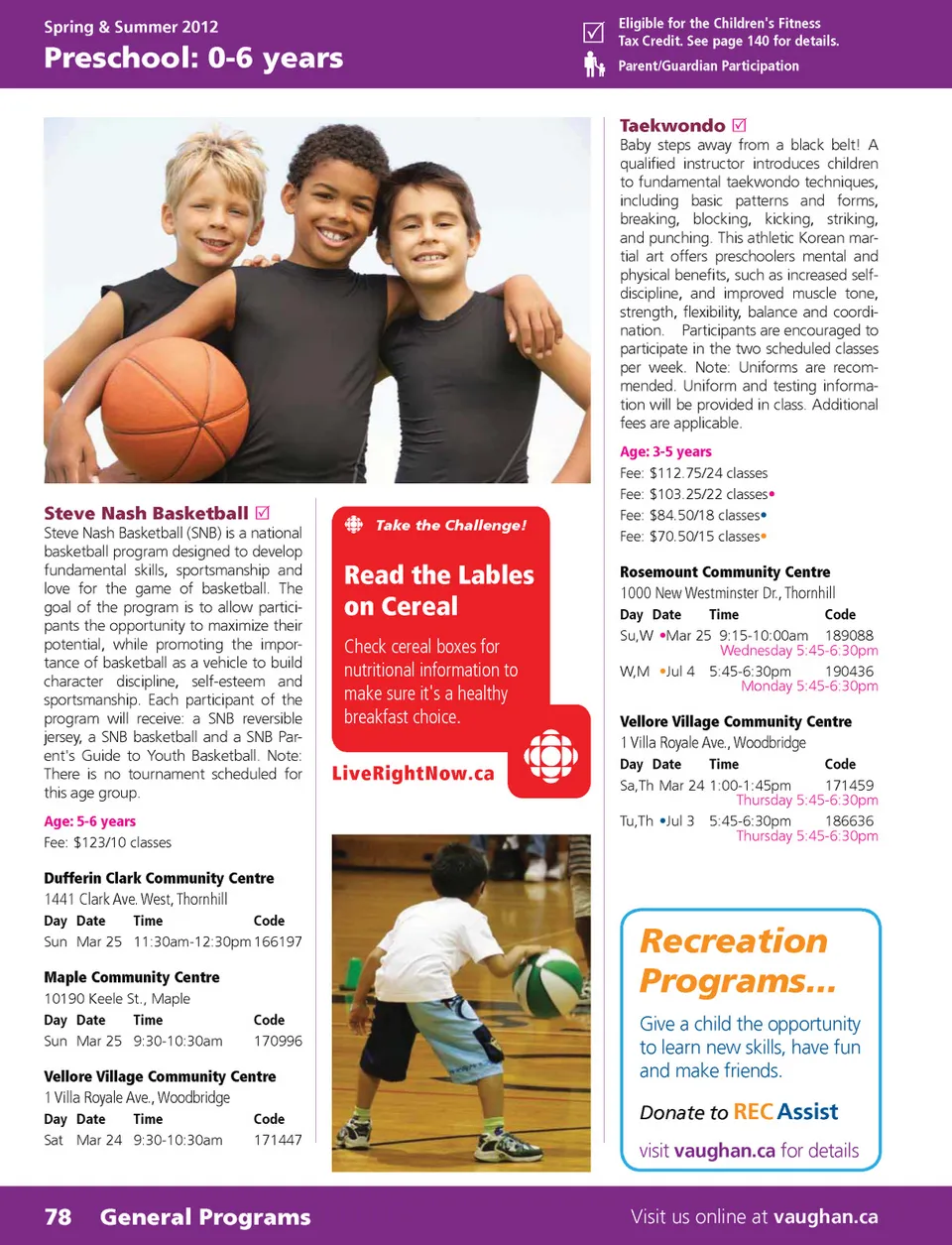 Spring & Summer 2012

Preschool: 0-6 years

☑ Eligible for the Children's Fitness Tax Credit. See page 140 for details.

Parent/Guardian Participation

Steve Nash Basketball ☑

Steve Nash Basketball (SNB) is a national basketball program designed to develop fundamental skills, sportsmanship and love for the game of basketball. The goal of the program is to allow participants the opportunity to maximize their potential, while promoting the importance of basketball as a vehicle to build character discipline, self-esteem and sportsmanship. Each participant of the program will receive: a SNB reversible jersey, a SNB basketball and a SNB Parent's Guide to Youth Basketball. Note: There is no tournament scheduled for this age group.

Age: 5-6 years

Fee: $123/10 classes

Dufferin Clark Community Centre

1441 Clark Ave. West, Thornhill

| Day | Date | Time | Code |
|---|---|---|---|
| Sun | Mar 25 | 11:30am-12:30pm | 166197 |

Maple Community Centre

10190 Keele St., Maple

| Day | Date | Time | Code |
|---|---|---|---|
| Sun | Mar 25 | 9:30-10:30am | 170996 |

Vellore Village Community Centre

1 Villa Royale Ave., Woodbridge

| Day | Date | Time | Code |
|---|---|---|---|
| Sat | Mar 24 | 9:30-10:30am | 171447 |

Take the Challenge!

Read the Lables on Cereal

Check cereal boxes for nutritional information to make sure it's a healthy breakfast choice.

LiveRightNow.ca

Taekwondo ☑

Baby steps away from a black belt! A qualified instructor introduces children to fundamental taekwondo techniques, including basic patterns and forms, breaking, blocking, kicking, striking, and punching. This athletic Korean martial art offers preschoolers mental and physical benefits, such as increased self-discipline, and improved muscle tone, strength, flexibility, balance and coordination. Participants are encouraged to participate in the two scheduled classes per week. Note: Uniforms are recommended. Uniform and testing information will be provided in class. Additional fees are applicable.

Age: 3-5 years

Fee: $112.75/24 classes

Fee: $103.25/22 classes•

Fee: $84.50/18 classes•

Fee: $70.50/15 classes•

Rosemount Community Centre

1000 New Westminster Dr., Thornhill

| Day | Date | Time | Code |
|---|---|---|---|
| Su,W | •Mar 25 | 9:15-10:00am | 189088 |
| | | Wednesday 5:45-6:30pm | |
| W,M | •Jul 4 | 5:45-6:30pm | 190436 |
| | | Monday 5:45-6:30pm | |

Vellore Village Community Centre

1 Villa Royale Ave., Woodbridge

| Day | Date | Time | Code |
|---|---|---|---|
| Sa,Th | Mar 24 | 1:00-1:45pm | 171459 |
| | | Thursday 5:45-6:30pm | |
| Tu,Th | •Jul 3 | 5:45-6:30pm | 186636 |
| | | Thursday 5:45-6:30pm | |

Recreation Programs...

Give a child the opportunity to learn new skills, have fun and make friends.

Donate to REC Assist

visit vaughan.ca for details

78 General Programs

Visit us online at vaughan.ca